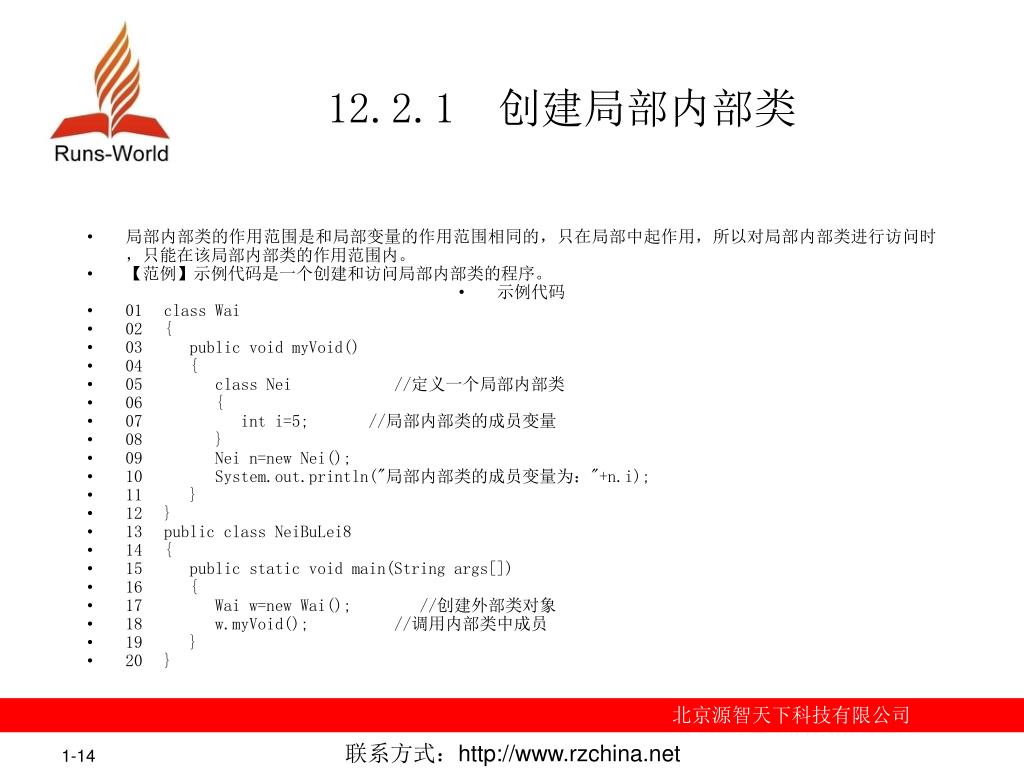 Runs-World

12.2.1 创建局部内部类

• 局部内部类的作用范围是和局部变量的作用范围相同的，只在局部中起作用，所以对局部内部类进行访问时，只能在该局部内部类的作用范围内。
• 【范例】示例代码是一个创建和访问局部内部类的程序。
• 示例代码
• 01 class Wai
• 02 {
• 03 public void myVoid()
• 04 {
• 05 class Nei //定义一个局部内部类
• 06 {
• 07 int i=5; //局部内部类的成员变量
• 08 }
• 09 Nei n=new Nei();
• 10 System.out.println("局部内部类的成员变量为："+n.i);
• 11 }
• 12 }
• 13 public class NeiBuLei8
• 14 {
• 15 public static void main(String args[])
• 16 {
• 17 Wai w=new Wai(); //创建外部类对象
• 18 w.myVoid(); //调用内部类中成员
• 19 }
• 20 }

北京源智天下科技有限公司

1-14

联系方式：http://www.rzchina.net